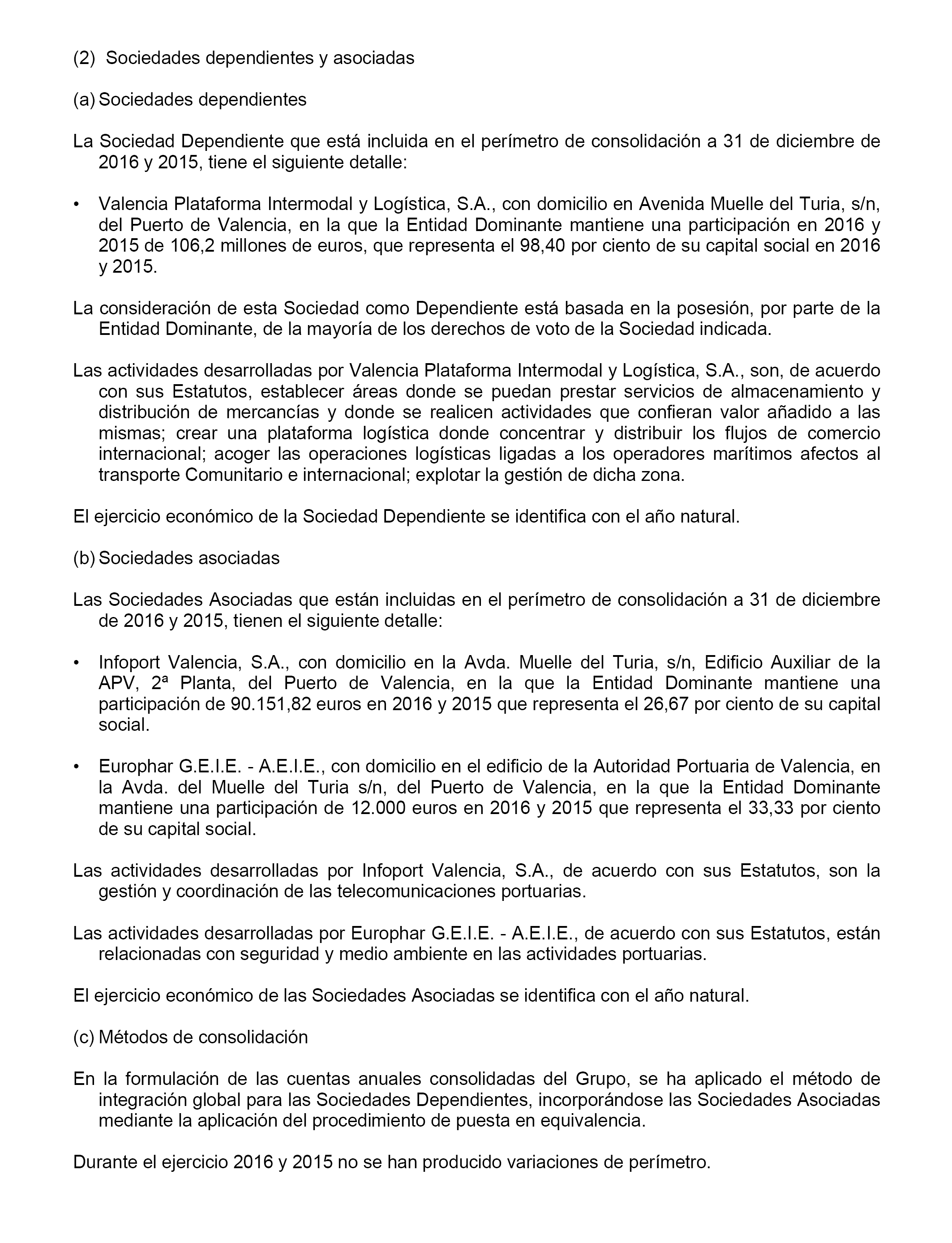 (2) Sociedades dependientes y asociadas

(a) Sociedades dependientes

La Sociedad Dependiente que está incluida en el perímetro de consolidación a 31 de diciembre de 2016 y 2015, tiene el siguiente detalle:

• Valencia Plataforma Intermodal y Logística, S.A., con domicilio en Avenida Muelle del Turia, s/n, del Puerto de Valencia, en la que la Entidad Dominante mantiene una participación en 2016 y 2015 de 106,2 millones de euros, que representa el 98,40 por ciento de su capital social en 2016 y 2015.

La consideración de esta Sociedad como Dependiente está basada en la posesión, por parte de la Entidad Dominante, de la mayoría de los derechos de voto de la Sociedad indicada.

Las actividades desarrolladas por Valencia Plataforma Intermodal y Logística, S.A., son, de acuerdo con sus Estatutos, establecer áreas donde se puedan prestar servicios de almacenamiento y distribución de mercancías y donde se realicen actividades que confieran valor añadido a las mismas; crear una plataforma logística donde concentrar y distribuir los flujos de comercio internacional; acoger las operaciones logísticas ligadas a los operadores marítimos afectos al transporte Comunitario e internacional; explotar la gestión de dicha zona.

El ejercicio económico de la Sociedad Dependiente se identifica con el año natural.

(b) Sociedades asociadas

Las Sociedades Asociadas que están incluidas en el perímetro de consolidación a 31 de diciembre de 2016 y 2015, tienen el siguiente detalle:

• Infoport Valencia, S.A., con domicilio en la Avda. Muelle del Turia, s/n, Edificio Auxiliar de la APV, 2ª Planta, del Puerto de Valencia, en la que la Entidad Dominante mantiene una participación de 90.151,82 euros en 2016 y 2015 que representa el 26,67 por ciento de su capital social.

• Europhar G.E.I.E. - A.E.I.E., con domicilio en el edificio de la Autoridad Portuaria de Valencia, en la Avda. del Muelle del Turia s/n, del Puerto de Valencia, en la que la Entidad Dominante mantiene una participación de 12.000 euros en 2016 y 2015 que representa el 33,33 por ciento de su capital social.

Las actividades desarrolladas por Infoport Valencia, S.A., de acuerdo con sus Estatutos, son la gestión y coordinación de las telecomunicaciones portuarias.

Las actividades desarrolladas por Europhar G.E.I.E. - A.E.I.E., de acuerdo con sus Estatutos, están relacionadas con seguridad y medio ambiente en las actividades portuarias.

El ejercicio económico de las Sociedades Asociadas se identifica con el año natural.

(c) Métodos de consolidación

En la formulación de las cuentas anuales consolidadas del Grupo, se ha aplicado el método de integración global para las Sociedades Dependientes, incorporándose las Sociedades Asociadas mediante la aplicación del procedimiento de puesta en equivalencia.

Durante el ejercicio 2016 y 2015 no se han producido variaciones de perímetro.